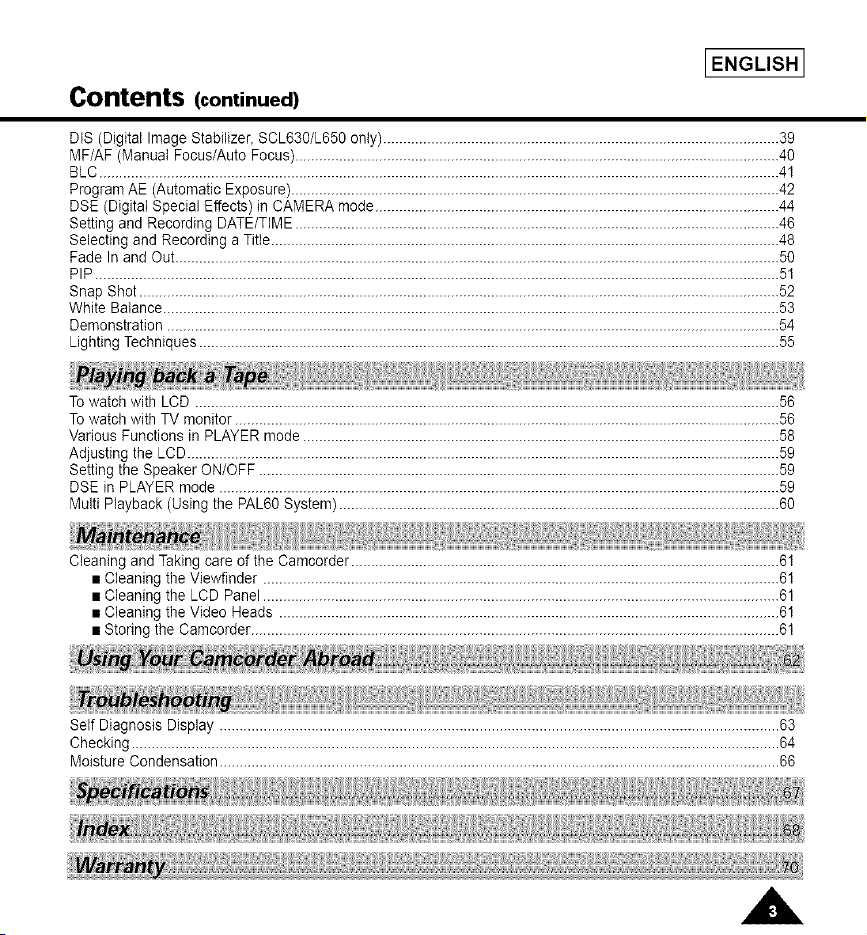 ENGLISH

Contents (continued)

DIS (Digital Image Stabilizer, SCL630/L650 only) 39
MF/AF (Manual Focus/Auto Focus) 40
BLC 41
Program AE (Automatic Exposure) 42
DSE (Digital Special Effects) in CAMERA mode 44
Setting and Recording DATE/TIME 46
Selecting and Recording a Title 48
Fade In and Out 50
PIP 51
Snap Shot 52
White Balance 53
Demonstration 54
Lighting Techniques 55

Playing back a Tape

To watch with LCD 56
To watch with TV monitor 56
Various Functions in PLAYER mode 58
Adjusting the LCD 59
Setting the Speaker ON/OFF 59
DSE in PLAYER mode 59
Multi Playback (Using the PAL60 System) 60

Maintenance

Cleaning and Taking care of the Camcorder 61
• Cleaning the Viewfinder 61
• Cleaning the LCD Panel 61
• Cleaning the Video Heads 61
• Storing the Camcorder 61

Using Your Camcorder Abroad 62

Troubleshooting

Self Diagnosis Display 63
Checking 64
Moisture Condensation 66

Specifications 67

Index 68

Warranty 70

3